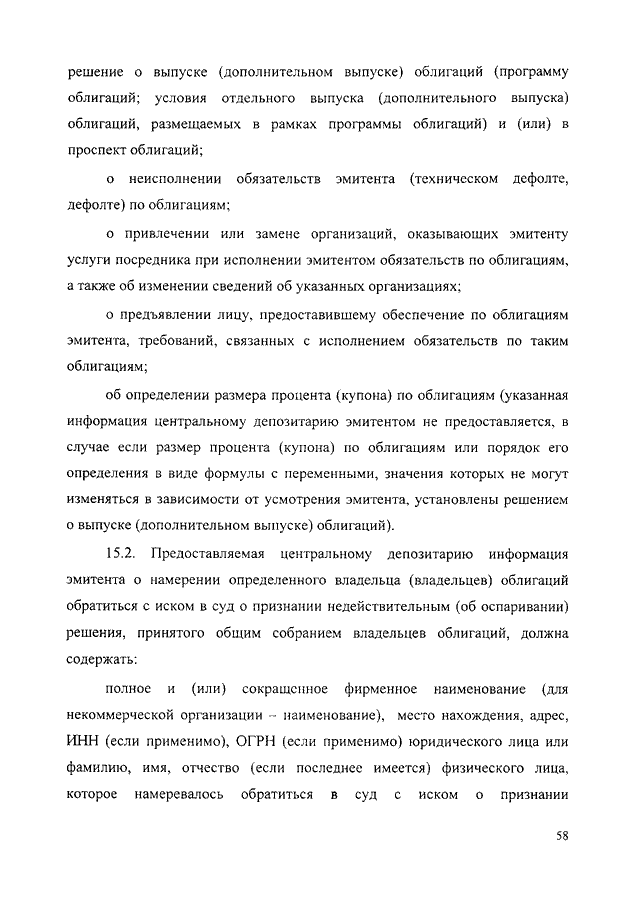 решение о выпуске (дополнительном выпуске) облигаций (программу облигаций; условия отдельного выпуска (дополнительного выпуска) облигаций, размещаемых в рамках программы облигаций) и (или) в проспект облигаций;

о неисполнении обязательств эмитента (техническом дефолте, дефолте) по облигациям;

о привлечении или замене организаций, оказывающих эмитенту услуги посредника при исполнении эмитентом обязательств по облигациям, а также об изменении сведений об указанных организациях;

о предъявлении лицу, предоставившему обеспечение по облигациям эмитента, требований, связанных с исполнением обязательств по таким облигациям;

об определении размера процента (купона) по облигациям (указанная информация центральному депозитарию эмитентом не предоставляется, в случае если размер процента (купона) по облигациям или порядок его определения в виде формулы с переменными, значения которых не могут изменяться в зависимости от усмотрения эмитента, установлены решением о выпуске (дополнительном выпуске) облигаций).

15.2. Предоставляемая центральному депозитарию информация эмитента о намерении определенного владельца (владельцев) облигаций обратиться с иском в суд о признании недействительным (об оспаривании) решения, принятого общим собранием владельцев облигаций, должна содержать:

полное и (или) сокращенное фирменное наименование (для некоммерческой организации – наименование), место нахождения, адрес, ИНН (если применимо), ОГРН (если применимо) юридического лица или фамилию, имя, отчество (если последнее имеется) физического лица, которое намеревалось обратиться в суд с иском о признании

58